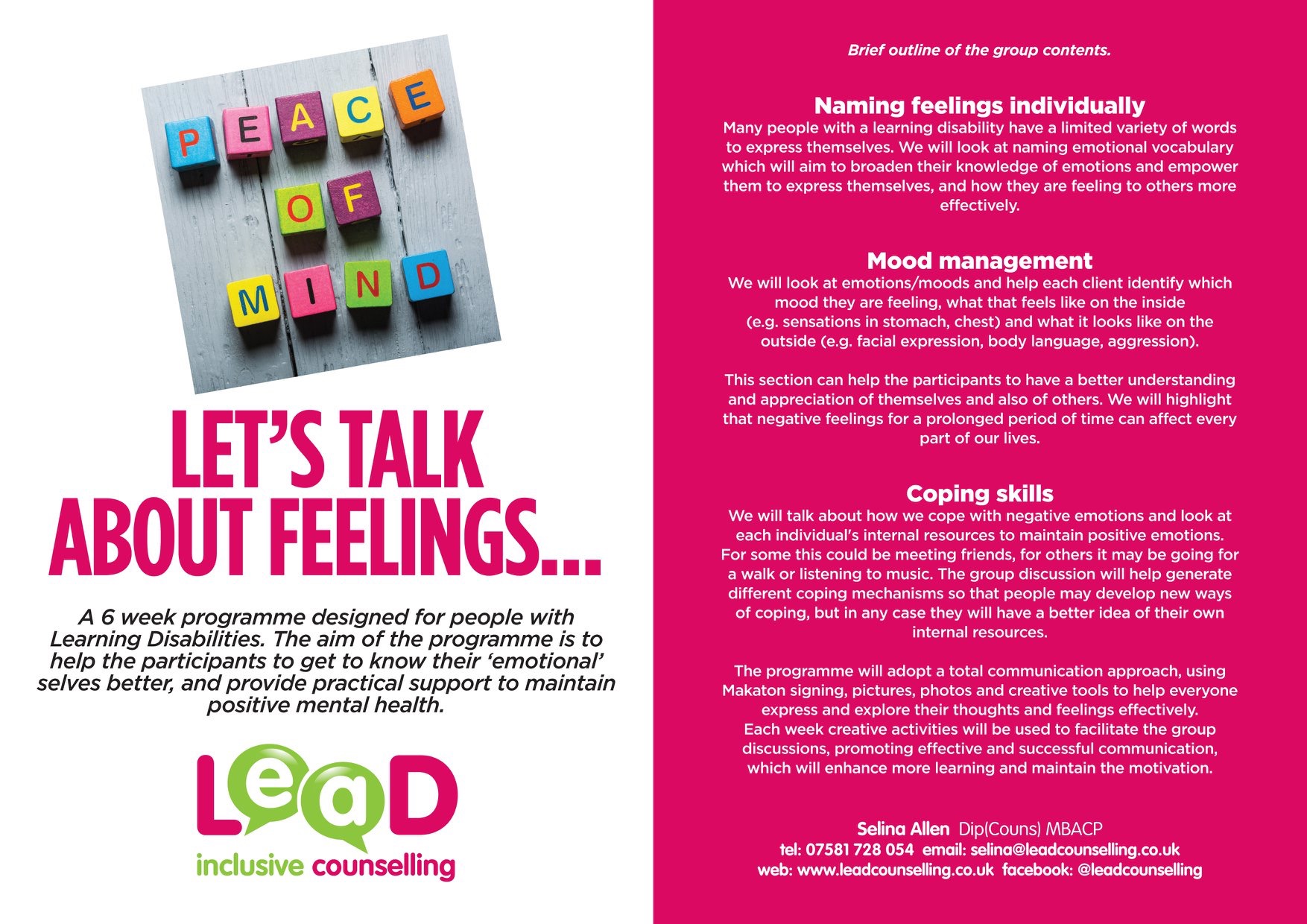 PEACE OF MIND

LET'S TALK ABOUT FEELINGS...

A 6 week programme designed for people with Learning Disabilities. The aim of the programme is to help the participants to get to know their 'emotional' selves better, and provide practical support to maintain positive mental health.

LeaD
inclusive counselling

Brief outline of the group contents.

Naming feelings individually
Many people with a learning disability have a limited variety of words to express themselves. We will look at naming emotional vocabulary which will aim to broaden their knowledge of emotions and empower them to express themselves, and how they are feeling to others more effectively.

Mood management
We will look at emotions/moods and help each client identify which mood they are feeling, what that feels like on the inside (e.g. sensations in stomach, chest) and what it looks like on the outside (e.g. facial expression, body language, aggression).

This section can help the participants to have a better understanding and appreciation of themselves and also of others. We will highlight that negative feelings for a prolonged period of time can affect every part of our lives.

Coping skills
We will talk about how we cope with negative emotions and look at each individual's internal resources to maintain positive emotions. For some this could be meeting friends, for others it may be going for a walk or listening to music. The group discussion will help generate different coping mechanisms so that people may develop new ways of coping, but in any case they will have a better idea of their own internal resources.

The programme will adopt a total communication approach, using Makaton signing, pictures, photos and creative tools to help everyone express and explore their thoughts and feelings effectively. Each week creative activities will be used to facilitate the group discussions, promoting effective and successful communication, which will enhance more learning and maintain the motivation.

Selina Allen Dip(Couns) MBACP
tel: 07581 728 054 email: selina@leadcounselling.co.uk
web: www.leadcounselling.co.uk facebook: @leadcounselling